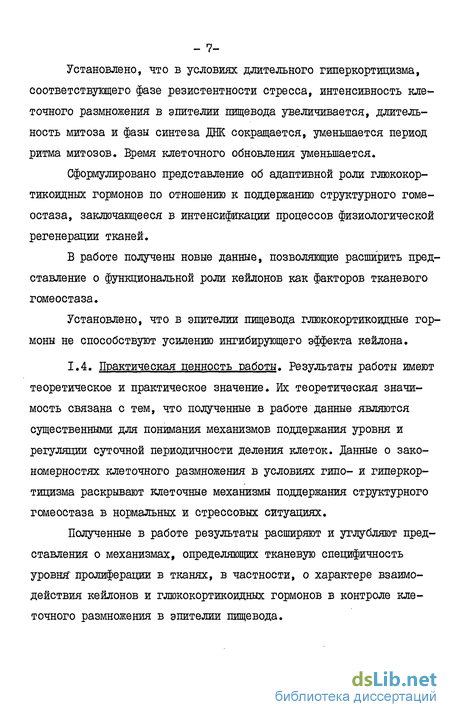 - 7-

Установлено, что в условиях длительного гиперкортицизма, соответствующего фазе резистентности стресса, интенсивность клеточного размножения в эпителии пищевода увеличивается, длительность митоза и фазы синтеза ДНК сокращается, уменьшается период ритма митозов. Время клеточного обновления уменьшается.

Сформулировано представление об адаптивной роли глюкокортикоидных гормонов по отношению к поддержанию структурного гомеостаза, заключающееся в интенсификации процессов физиологической регенерации тканей.

В работе получены новые данные, позволяющие расширить представление о функциональной роли кейлонов как факторов тканевого гомеостаза.

Установлено, что в эпителии пищевода глюкокортикоидные гормоны не способствуют усилению ингибирующего эффекта кейлона.

I.4. Практическая ценность работы. Результаты работы имеют теоретическое и практическое значение. Их теоретическая значимость связана с тем, что полученные в работе данные являются существенными для понимания механизмов поддержания уровня и регуляции суточной периодичности деления клеток. Данные о закономерностях клеточного размножения в условиях гипо- и гиперкортицизма раскрывают клеточные механизмы поддержания структурного гомеостаза в нормальных и стрессовых ситуациях.

Полученные в работе результаты расширяют и углубляют представления о механизмах, определяющих тканевую специфичность уровня пролиферации в тканях, в частности, о характере взаимодействия кейлонов и глюкокортикоидных гормонов в контроле клеточного размножения в эпителии пищевода.

dsLib.net
библиотека диссертаций